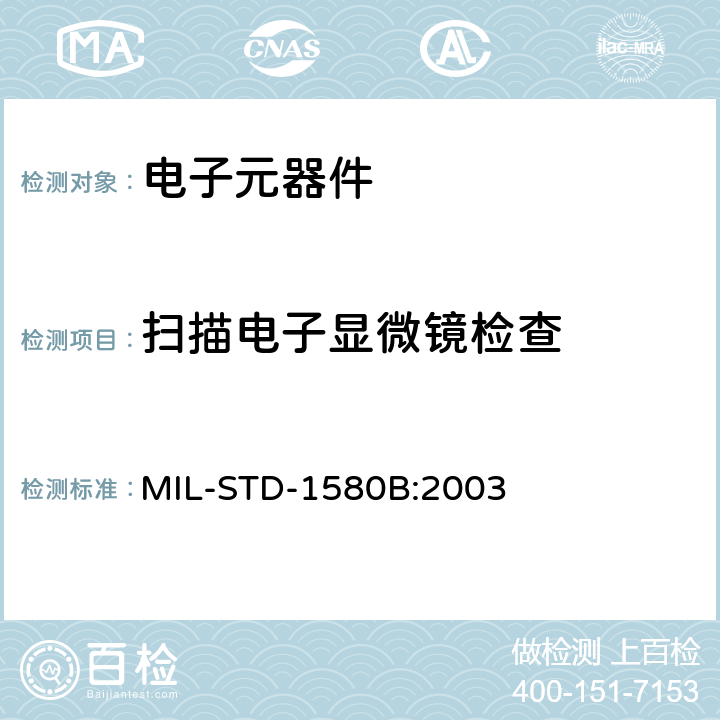 MA CNAS AC ilac-MRA

检测对象： 电子元器件

检测项目： 扫描电子显微镜检查

检测标准： MIL-STD-1580B:2003

百检 Baijiantest.com

做检测 上百检
400-151-7153